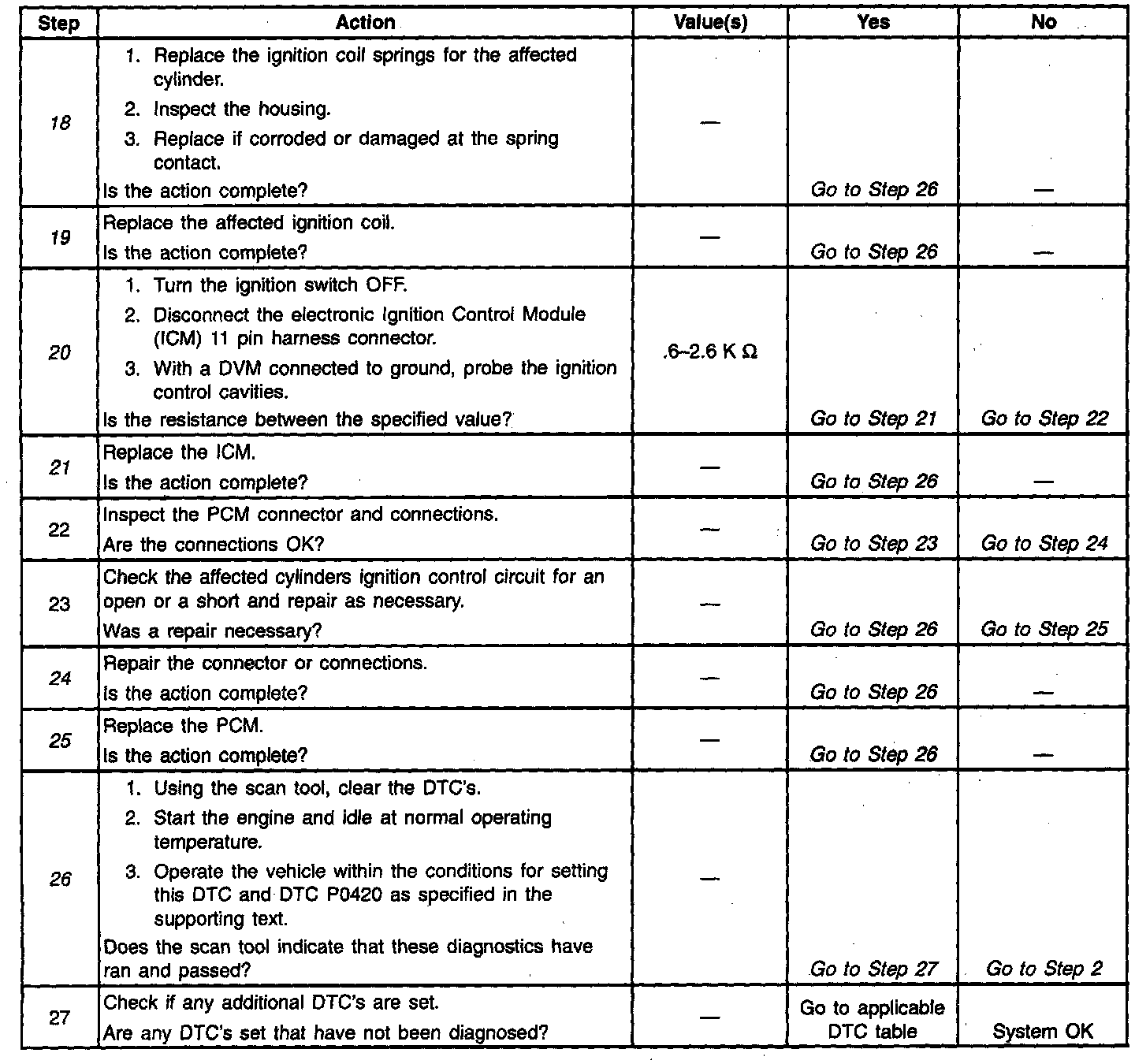 | Step | Action | Value(s) | Yes | No |
|---|---|---|---|---|
| 18 | 1. Replace the ignition coil springs for the affected cylinder. 2. Inspect the housing. 3. Replace if corroded or damaged at the spring contact. Is the action complete? | — | Go to Step 26 | — |
| 19 | Replace the affected ignition coil. Is the action complete? | — | Go to Step 26 | — |
| 20 | 1. Turn the ignition switch OFF. 2. Disconnect the electronic Ignition Control Module (ICM) 11 pin harness connector. 3. With a DVM connected to ground, probe the ignition control cavities. Is the resistance between the specified value? | .6–2.6 K Ω | Go to Step 21 | Go to Step 22 |
| 21 | Replace the ICM. Is the action complete? | — | Go to Step 26 | — |
| 22 | Inspect the PCM connector and connections. Are the connections OK? | — | Go to Step 23 | Go to Step 24 |
| 23 | Check the affected cylinders ignition control circuit for an open or a short and repair as necessary. Was a repair necessary? | — | Go to Step 26 | Go to Step 25 |
| 24 | Repair the connector or connections. Is the action complete? | — | Go to Step 26 | — |
| 25 | Replace the PCM. Is the action complete? | — | Go to Step 26 | — |
| 26 | 1. Using the scan tool, clear the DTC's. 2. Start the engine and idle at normal operating temperature. 3. Operate the vehicle within the conditions for setting this DTC and DTC P0420 as specified in the supporting text. Does the scan tool indicate that these diagnostics have ran and passed? | — | Go to Step 27 | Go to Step 2 |
| 27 | Check if any additional DTC's are set. Are any DTC's set that have not been diagnosed? | — | Go to applicable DTC table | System OK |